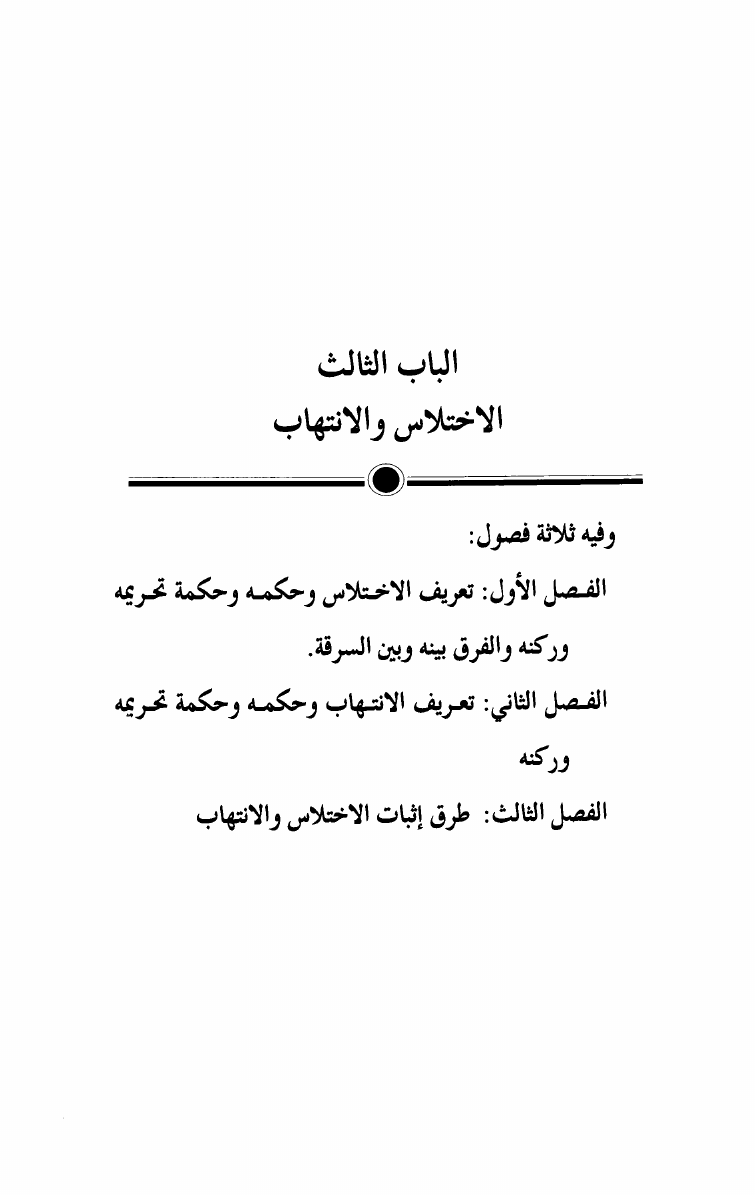 الباب الثالث
الاختلاس والانتهاب

وفيه ثلاثة فصول:

الفصل الأول: تعريف الاختلاس وحكمه وحكمة تحريمه وركنه والفرق بينه وبين السرقة.

الفصل الثاني: تعريف الانتهاب وحكمه وحكمة تحريمه وركنه

الفصل الثالث: طرق إثبات الاختلاس والانتهاب